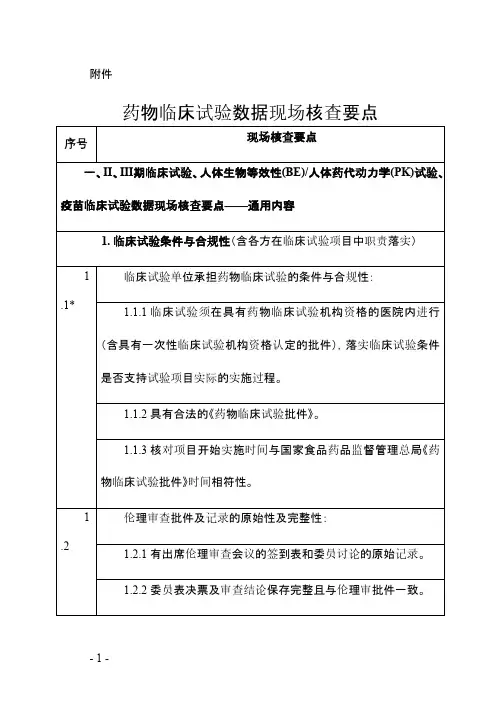 附件

药物临床试验数据现场核查要点

| 序号 | 现场核查要点 |
|---|---|
| 一、II、III期临床试验、人体生物等效性(BE)/人体药代动力学(PK)试验、疫苗临床试验数据现场核查要点——通用内容 | |
| 1. 临床试验条件与合规性（含各方在临床试验项目中职责落实） | |
| 1.1* | 临床试验单位承担药物临床试验的条件与合规性： |
| | 1.1.1 临床试验须在具有药物临床试验机构资格的医院内进行（含具有一次性临床试验机构资格认定的批件），落实临床试验条件是否支持试验项目实际的实施过程。 |
| | 1.1.2 具有合法的《药物临床试验批件》。 |
| | 1.1.3 核对项目开始实施时间与国家食品药品监督管理总局《药物临床试验批件》时间相符性。 |
| 1.2 | 伦理审查批件及记录的原始性及完整性： |
| | 1.2.1 有出席伦理审查会议的签到表和委员讨论的原始记录。 |
| | 1.2.2 委员表决票及审查结论保存完整且与伦理审批件一致。 |

- 1 -